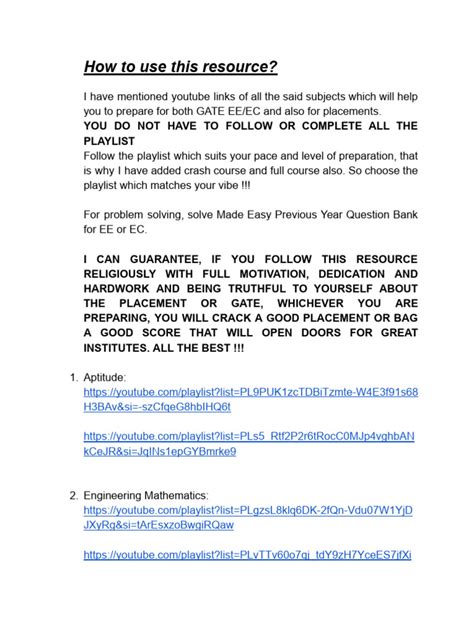 How to use this resource?

I have mentioned youtube links of all the said subjects which will help you to prepare for both GATE EE/EC and also for placements.

YOU DO NOT HAVE TO FOLLOW OR COMPLETE ALL THE PLAYLIST

Follow the playlist which suits your pace and level of preparation, that is why I have added crash course and full course also. So choose the playlist which matches your vibe !!!

For problem solving, solve Made Easy Previous Year Question Bank for EE or EC.

I CAN GUARANTEE, IF YOU FOLLOW THIS RESOURCE RELIGIOUSLY WITH FULL MOTIVATION, DEDICATION AND HARDWORK AND BEING TRUTHFUL TO YOURSELF ABOUT THE PLACEMENT OR GATE, WHICHEVER YOU ARE PREPARING, YOU WILL CRACK A GOOD PLACEMENT OR BAG A GOOD SCORE THAT WILL OPEN DOORS FOR GREAT INSTITUTES. ALL THE BEST !!!

1. Aptitude:
https://youtube.com/playlist?list=PL9PUK1zcTDBiTzmte-W4E3f91s68H3BAv&si=-szCfqeG8hbIHQ6t

https://youtube.com/playlist?list=PLs5_Rtf2P2r6tRocC0MJp4vghbANkCeJR&si=JqINs1epGYBmrke9

2. Engineering Mathematics:
https://youtube.com/playlist?list=PLgzsL8klq6DK-2fQn-Vdu07W1YjDJXyRg&si=tArEsxzoBwgiRQaw

https://youtube.com/playlist?list=PLvTTv60o7qj_tdY9zH7YceES7jfXi